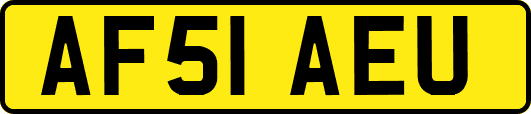 AF51 AEU